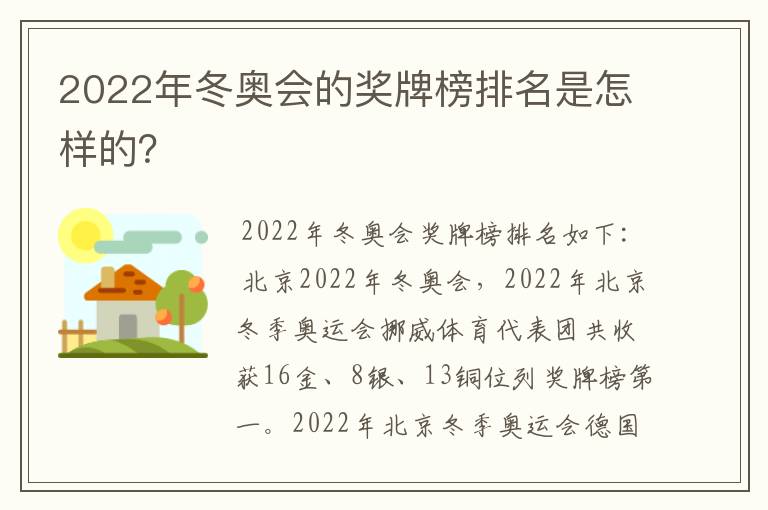 2022年冬奥会的奖牌榜排名是怎样的?

2022年冬奥会奖牌榜排名如下:北京2022年冬奥会，2022年北京冬季奥运会挪威体育代表团共收获16金、8银、13铜位列奖牌榜第一。2022年北京冬季奥运会德国